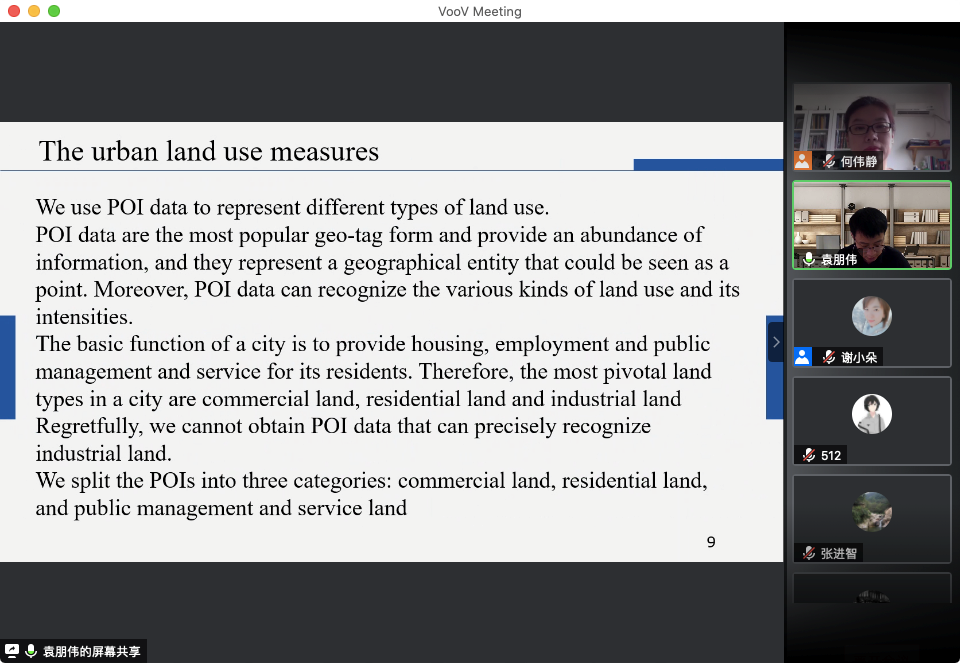 VooV Meeting

The urban land use measures

We use POI data to represent different types of land use.
POI data are the most popular geo-tag form and provide an abundance of information, and they represent a geographical entity that could be seen as a point. Moreover, POI data can recognize the various kinds of land use and its intensities.
The basic function of a city is to provide housing, employment and public management and service for its residents. Therefore, the most pivotal land types in a city are commercial land, residential land and industrial land
Regretfully, we cannot obtain POI data that can precisely recognize industrial land.
We split the POIs into three categories: commercial land, residential land, and public management and service land

9

何伟静
袁朋伟
谢小朵
512
张进智

袁朋伟的屏幕共享